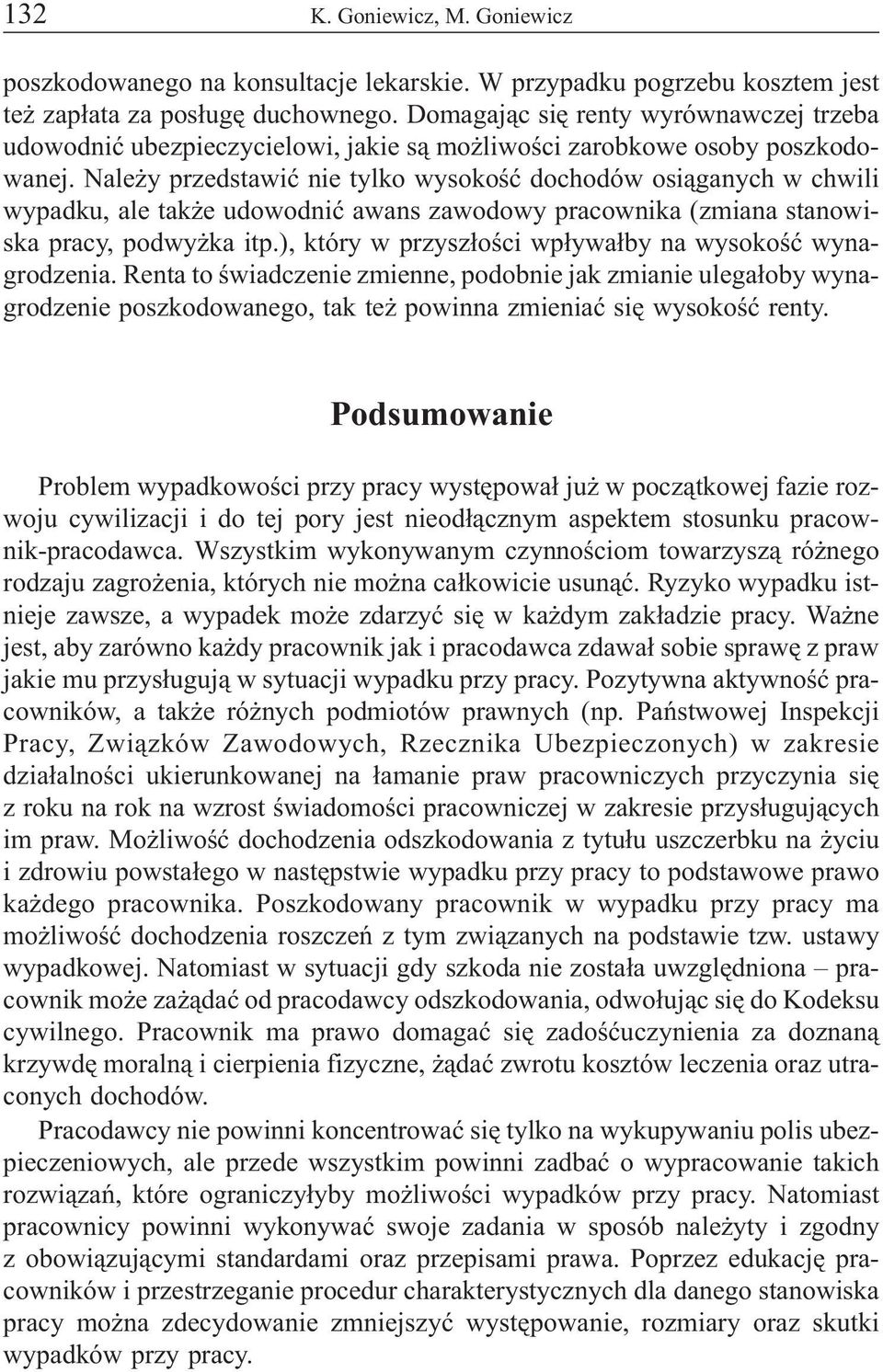 132 K. Goniewicz, M. Goniewicz

poszkodowanego na konsultacje lekarskie. W przypadku pogrzebu kosztem jest też zapłata za posługę duchownego. Domagając się renty wyrównawczej trzeba udowodnić ubezpieczycielowi, jakie są możliwości zarobkowe osoby poszkodowanej. Należy przedstawić nie tylko wysokość dochodów osiąganych w chwili wypadku, ale także udowodnić awans zawodowy pracownika (zmiana stanowiska pracy, podwyżka itp.), który w przyszłości wpływałby na wysokość wynagrodzenia. Renta to świadczenie zmienne, podobnie jak zmianie ulegałoby wynagrodzenie poszkodowanego, tak też powinna zmieniać się wysokość renty.

Podsumowanie

Problem wypadkowości przy pracy występował już w początkowej fazie rozwoju cywilizacji i do tej pory jest nieodłącznym aspektem stosunku pracownik-pracodawca. Wszystkim wykonywanym czynnościom towarzyszą różnego rodzaju zagrożenia, których nie można całkowicie usunąć. Ryzyko wypadku istnieje zawsze, a wypadek może zdarzyć się w każdym zakładzie pracy. Ważne jest, aby zarówno każdy pracownik jak i pracodawca zdawał sobie sprawę z praw jakie mu przysługują w sytuacji wypadku przy pracy. Pozytywna aktywność pracowników, a także różnych podmiotów prawnych (np. Państwowej Inspekcji Pracy, Związków Zawodowych, Rzecznika Ubezpieczonych) w zakresie działalności ukierunkowanej na łamanie praw pracowniczych przyczynia się z roku na rok na wzrost świadomości pracowniczej w zakresie przysługujących im praw. Możliwość dochodzenia odszkodowania z tytułu uszczerbku na życiu i zdrowiu powstałego w następstwie wypadku przy pracy to podstawowe prawo każdego pracownika. Poszkodowany pracownik w wypadku przy pracy ma możliwość dochodzenia roszczeń z tym związanych na podstawie tzw. ustawy wypadkowej. Natomiast w sytuacji gdy szkoda nie została uwzględniona – pracownik może zażądać od pracodawcy odszkodowania, odwołując się do Kodeksu cywilnego. Pracownik ma prawo domagać się zadośćuczynienia za doznaną krzywdę moralną i cierpienia fizyczne, żądać zwrotu kosztów leczenia oraz utraconych dochodów.

Pracodawcy nie powinni koncentrować się tylko na wykupywaniu polis ubezpieczeniowych, ale przede wszystkim powinni zadbać o wypracowanie takich rozwiązań, które ograniczyłyby możliwości wypadków przy pracy. Natomiast pracownicy powinni wykonywać swoje zadania w sposób należyty i zgodny z obowiązującymi standardami oraz przepisami prawa. Poprzez edukację pracowników i przestrzeganie procedur charakterystycznych dla danego stanowiska pracy można zdecydowanie zmniejszyć występowanie, rozmiary oraz skutki wypadków przy pracy.